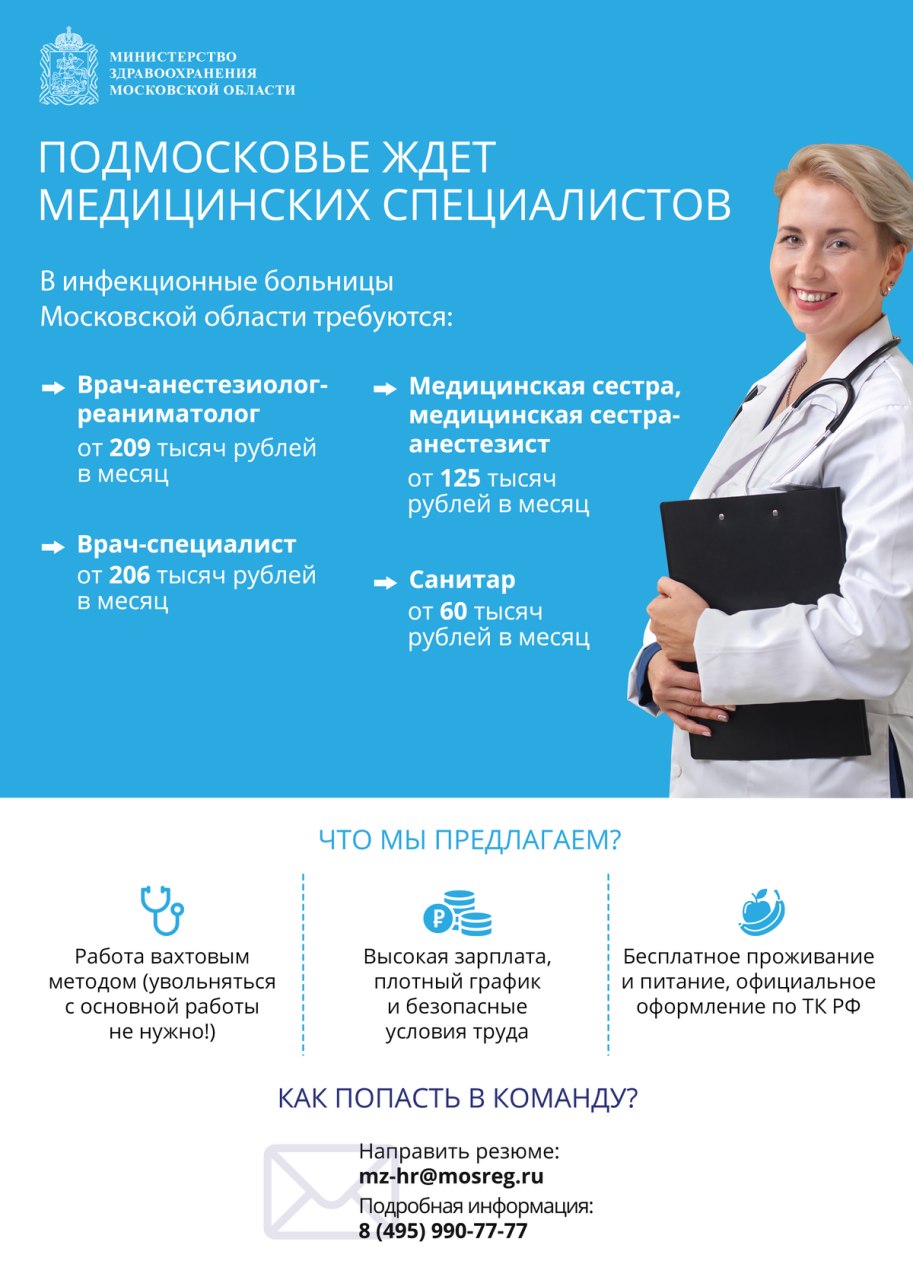 МИНИСТЕРСТВО ЗДРАВООХРАНЕНИЯ МОСКОВСКОЙ ОБЛАСТИ

ПОДМОСКОВЬЕ ЖДЕТ МЕДИЦИНСКИХ СПЕЦИАЛИСТОВ

В инфекционные больницы Московской области требуются:

Врач-анестезиолог-реаниматолог
от 209 тысяч рублей в месяц

Врач-специалист
от 206 тысяч рублей в месяц

Медицинская сестра, медицинская сестра-анестезист
от 125 тысяч рублей в месяц

Санитар
от 60 тысяч рублей в месяц

ЧТО МЫ ПРЕДЛАГАЕМ?

Работа вахтовым методом (увольняться с основной работы не нужно!)

Высокая зарплата, плотный график и безопасные условия труда

Бесплатное проживание и питание, официальное оформление по ТК РФ

КАК ПОПАСТЬ В КОМАНДУ?

Направить резюме:
mz-hr@mosreg.ru
Подробная информация:
8 (495) 990-77-77